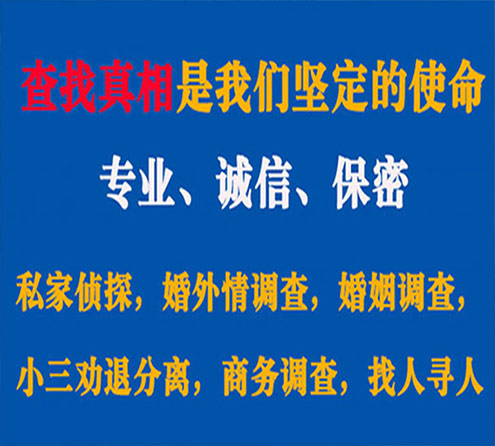 查找真相是我们坚定的使命

专业、诚信、保密

私家侦探，婚外情调查，婚姻调查，

小三劝退分离，商务调查，找人寻人